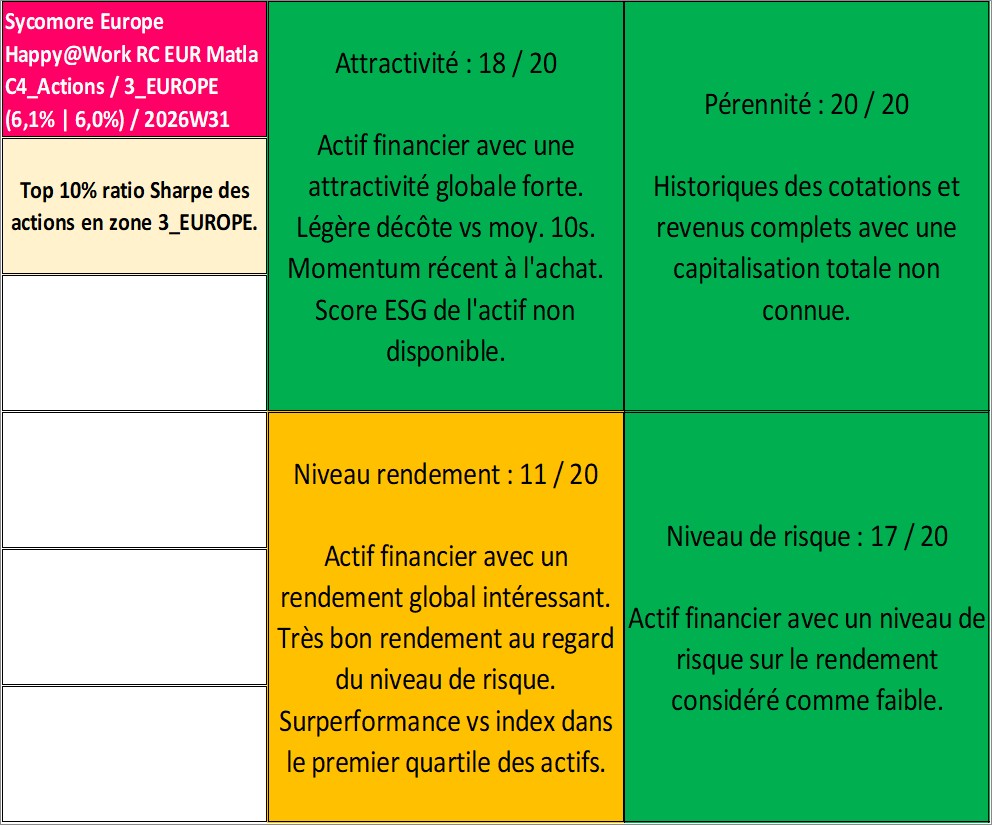 Sycomore Europe Happy@Work RC EUR Matla C4_Actions / 3_EUROPE (6,1% | 6,0%) / 2026W31

Top 10% ratio Sharpe des actions en zone 3_EUROPE.

Attractivité : 18 / 20

Actif financier avec une attractivité globale forte. Légère décôte vs moy. 10s. Momentum récent à l'achat. Score ESG de l'actif non disponible.

Pérennité : 20 / 20

Historiques des cotations et revenus complets avec une capitalisation totale non connue.

Niveau rendement : 11 / 20

Actif financier avec un rendement global intéressant. Très bon rendement au regard du niveau de risque. Surperformance vs index dans le premier quartile des actifs.

Niveau de risque : 17 / 20

Actif financier avec un niveau de risque sur le rendement considéré comme faible.